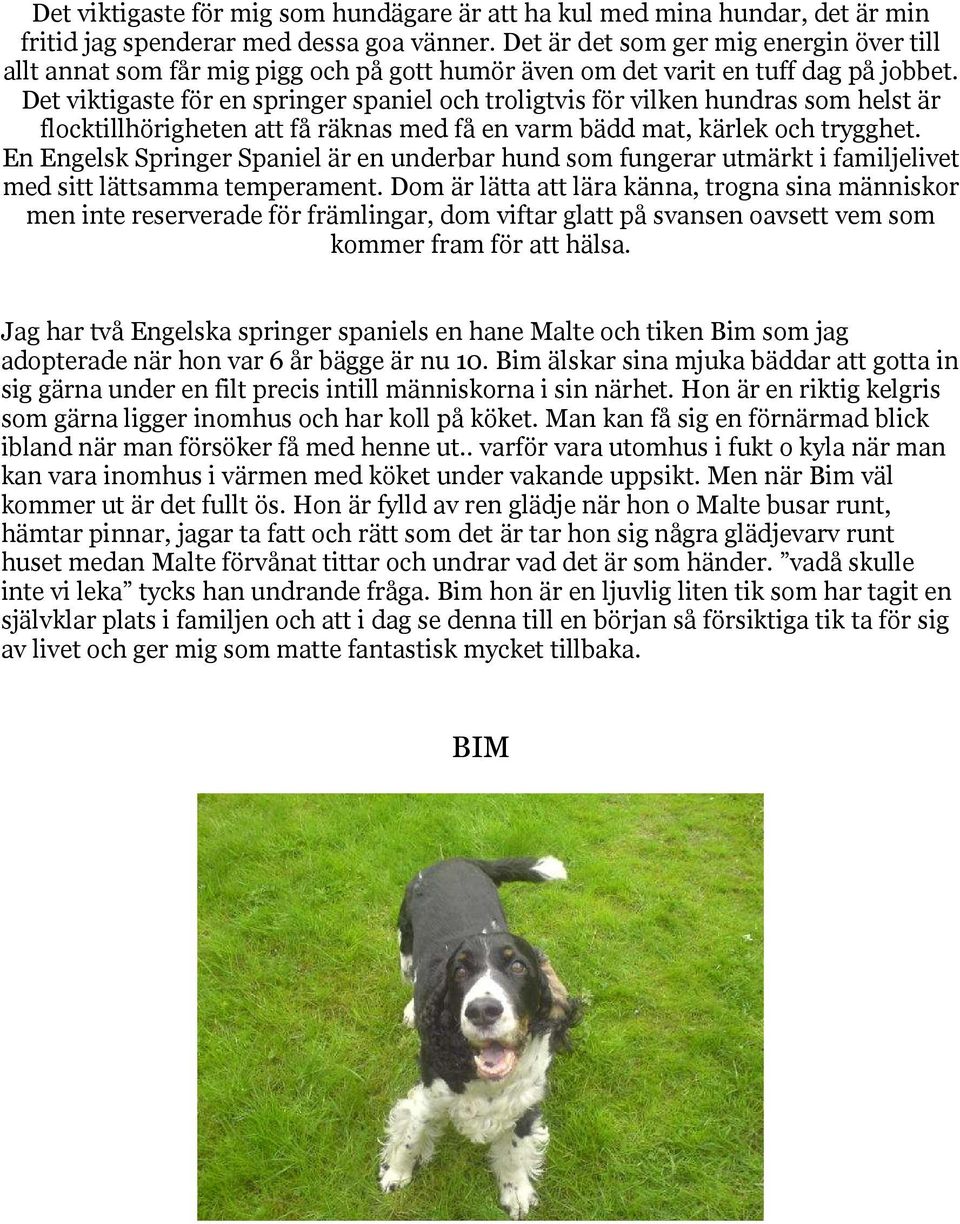 Det viktigaste för mig som hundägare är att ha kul med mina hundar, det är min fritid jag spenderar med dessa goa vänner. Det är det som ger mig energin över till allt annat som får mig pigg och på gott humör även om det varit en tuff dag på jobbet. Det viktigaste för en springer spaniel och troligtvis för vilken hundras som helst är flocktillhörigheten att få räknas med få en varm bädd mat, kärlek och trygghet. En Engelsk Springer Spaniel är en underbar hund som fungerar utmärkt i familjelivet med sitt lättsamma temperament. Dom är lätta att lära känna, trogna sina människor men inte reserverade för främlingar, dom viftar glatt på svansen oavsett vem som kommer fram för att hälsa.

Jag har två Engelska springer spaniels en hane Malte och tiken Bim som jag adopterade när hon var 6 år bägge är nu 10. Bim älskar sina mjuka bäddar att gotta in sig gärna under en filt precis intill människorna i sin närhet. Hon är en riktig kelgris som gärna ligger inomhus och har koll på köket. Man kan få sig en förnärmad blick ibland när man försöker få med henne ut.. varför vara utomhus i fukt o kyla när man kan vara inomhus i värmen med köket under vakande uppsikt. Men när Bim väl kommer ut är det fullt ös. Hon är fylld av ren glädje när hon o Malte busar runt, hämtar pinnar, jagar ta fatt och rätt som det är tar hon sig några glädjevarv runt huset medan Malte förvånat tittar och undrar vad det är som händer. ”vadå skulle inte vi leka” tycks han undrande fråga. Bim hon är en ljuvlig liten tik som har tagit en självklar plats i familjen och att i dag se denna till en början så försiktiga tik ta för sig av livet och ger mig som matte fantastisk mycket tillbaka.

BIM